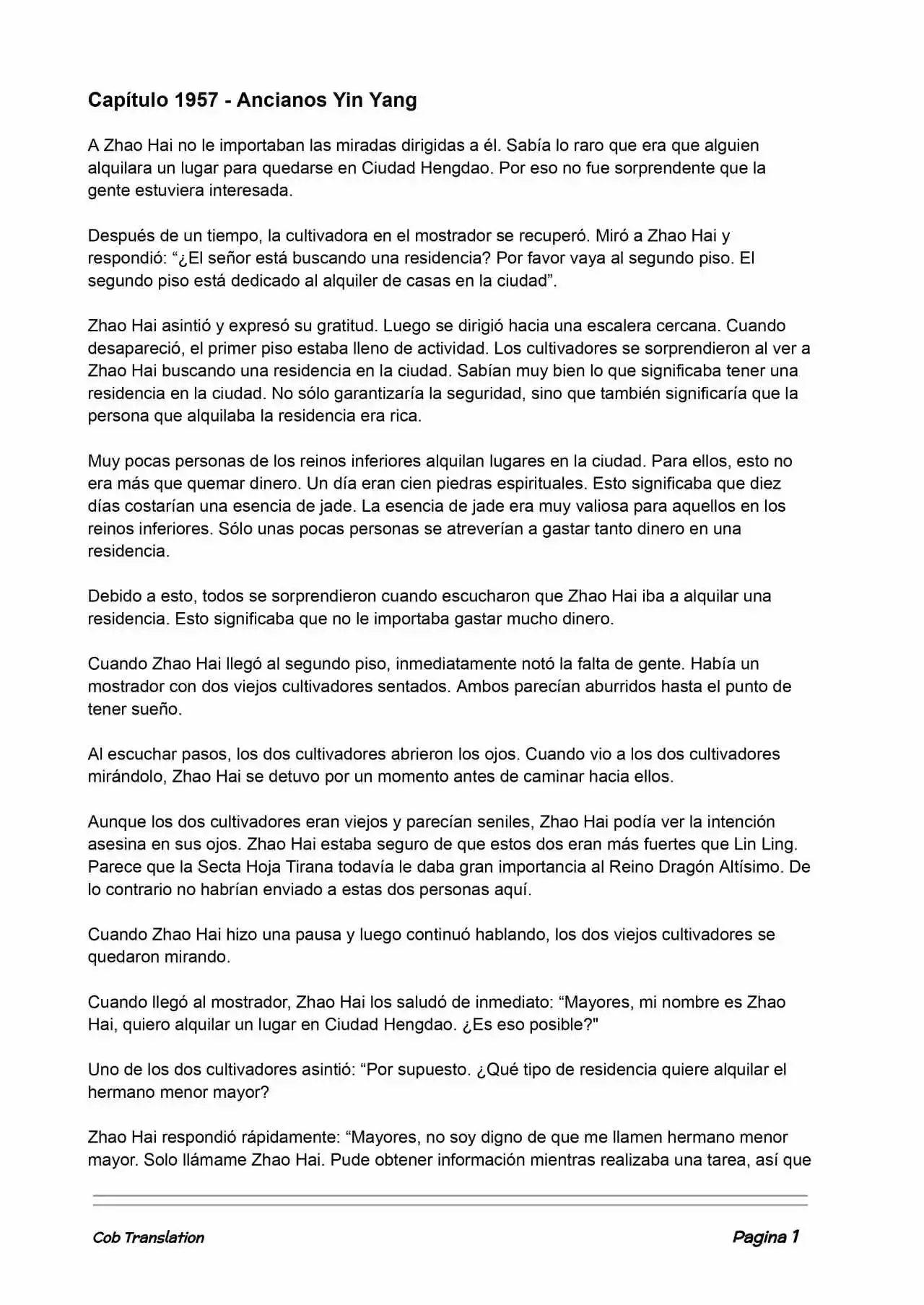 Capítulo 1957 - Ancianos Yin Yang

A Zhao Hai no le importaban las miradas dirigidas a él. Sabía lo raro que era que alguien alquilara un lugar para quedarse en Ciudad Hengdao. Por eso no fue sorprendente que la gente estuviera interesada.

Después de un tiempo, la cultivadora en el mostrador se recuperó. Miró a Zhao Hai y respondió: “¿El señor está buscando una residencia? Por favor vaya al segundo piso. El segundo piso está dedicado al alquiler de casas en la ciudad”.

Zhao Hai asintió y expresó su gratitud. Luego se dirigió hacia una escalera cercana. Cuando desapareció, el primer piso estaba lleno de actividad. Los cultivadores se sorprendieron al ver a Zhao Hai buscando una residencia en la ciudad. Sabían muy bien lo que significaba tener una residencia en la ciudad. No sólo garantizaría la seguridad, sino que también significaría que la persona que alquilaba la residencia era rica.

Muy pocas personas de los reinos inferiores alquilan lugares en la ciudad. Para ellos, esto no era más que quemar dinero. Un día eran cien piedras espirituales. Esto significaba que diez días costarían una esencia de jade. La esencia de jade era muy valiosa para aquellos en los reinos inferiores. Sólo unas pocas personas se atreverían a gastar tanto dinero en una residencia.

Debido a esto, todos se sorprendieron cuando escucharon que Zhao Hai iba a alquilar una residencia. Esto significaba que no le importaba gastar mucho dinero.

Cuando Zhao Hai llegó al segundo piso, inmediatamente notó la falta de gente. Había un mostrador con dos viejos cultivadores sentados. Ambos parecían aburridos hasta el punto de tener sueño.

Al escuchar pasos, los dos cultivadores abrieron los ojos. Cuando vio a los dos cultivadores mirándolo, Zhao Hai se detuvo por un momento antes de caminar hacia ellos.

Aunque los dos cultivadores eran viejos y parecían seniles, Zhao Hai podía ver la intención asesina en sus ojos. Zhao Hai estaba seguro de que estos dos eran más fuertes que Lin Ling. Parece que la Secta Hoja Tirana todavía le daba gran importancia al Reino Dragón Altísimo. De lo contrario no habrían enviado a estas dos personas aquí.

Cuando Zhao Hai hizo una pausa y luego continuó hablando, los dos viejos cultivadores se quedaron mirando.

Cuando llegó al mostrador, Zhao Hai los saludó de inmediato: “Mayores, mi nombre es Zhao Hai, quiero alquilar un lugar en Ciudad Hengdao. ¿Es eso posible?"

Uno de los dos cultivadores asintió: “Por supuesto. ¿Qué tipo de residencia quiere alquilar el hermano menor mayor?

Zhao Hai respondió rápidamente: “Mayores, no soy digno de que me llamen hermano menor mayor. Solo llámame Zhao Hai. Pude obtener información mientras realizaba una tarea, así que

Cob Translation

Pagina 1